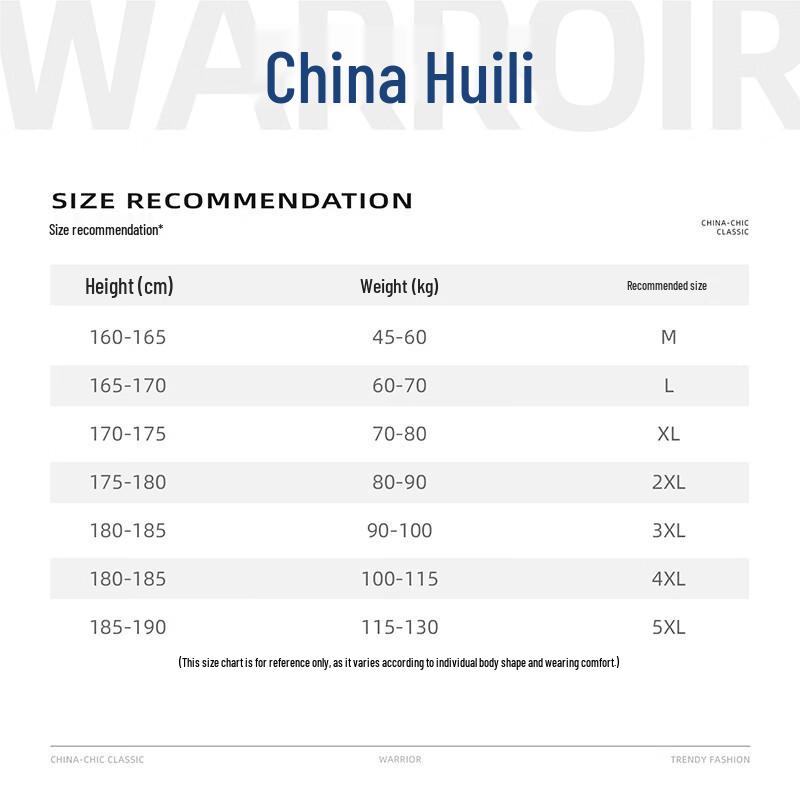 WARROIR

China Huili

SIZE RECOMMENDATION

Size recommendation*

CHINA-CHIC CLASSIC

| Height (cm) | Weight (kg) | Recommended size |
|---|---|---|
| 160-165 | 45-60 | M |
| 165-170 | 60-70 | L |
| 170-175 | 70-80 | XL |
| 175-180 | 80-90 | 2XL |
| 180-185 | 90-100 | 3XL |
| 180-185 | 100-115 | 4XL |
| 185-190 | 115-130 | 5XL |

(This size chart is for reference only, as it varies according to individual body shape and wearing comfort.)

CHINA-CHIC CLASSIC WARRIOR TRENDY FASHION